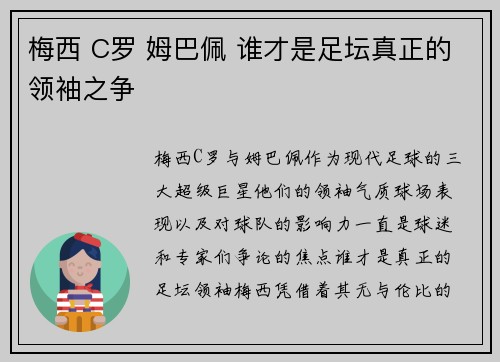 梅西 C罗 姆巴佩 谁才是足坛真正的领袖之争

梅西C罗与姆巴佩作为现代足球的三大超级巨星他们的领袖气质球场表现以及对球队的影响力一直是球迷和专家们争论的焦点谁才是真正的足坛领袖梅西凭借着其无与伦比的